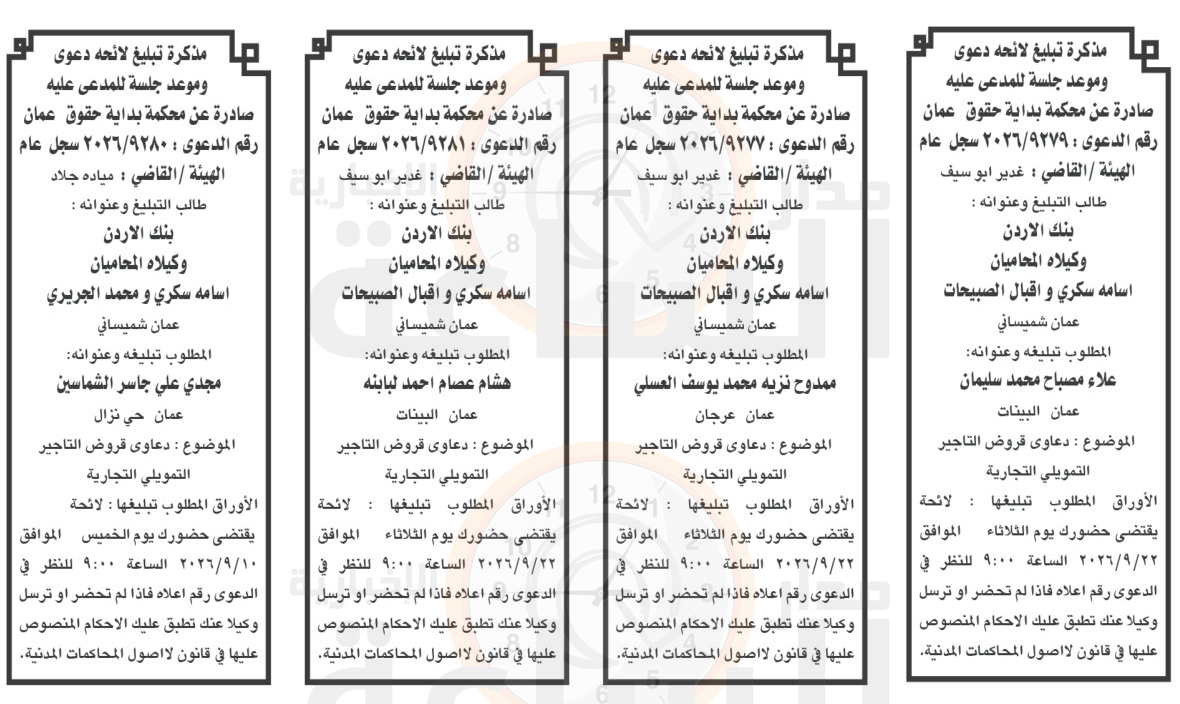 مذكرة تبليغ لائحه دعوى
وموعد جلسة للمدعى عليه
صادرة عن محكمة بداية حقوق عمان
رقم الدعوى : ٢٠٢٦/٩٢٧٩ سجل عام
الهيئة / القاضي : غدير ابو سيف
طالب التبليغ وعنوانه :
بنك الاردن
وكيلاه المحاميان
اسامه سكري و اقبال الصبيحات
عمان شميساني
المطلوب تبليغه وعنوانه:
علاء مصباح محمد سليمان
عمان البينات
الموضوع : دعاوى قروض التاجير التمويلي التجارية
الأوراق المطلوب تبليغها : لائحة يقتضى حضورك يوم الثلاثاء الموافق ٢٠٢٦/٩/٢٢ الساعة ٩:٠٠ للنظر في الدعوى رقم اعلاه فاذا لم تحضر او ترسل وكيلا عنك تطبق عليك الاحكام المنصوص عليها في قانون لاصول المحاكمات المدنية.

مذكرة تبليغ لائحه دعوى
وموعد جلسة للمدعى عليه
صادرة عن محكمة بداية حقوق عمان
رقم الدعوى : ٢٠٢٦/٩٢٧٧ سجل عام
الهيئة / القاضي : غدير ابو سيف
طالب التبليغ وعنوانه :
بنك الاردن
وكيلاه المحاميان
اسامه سكري و اقبال الصبيحات
عمان شميساني
المطلوب تبليغه وعنوانه:
ممدوح نزيه محمد يوسف العسلي
عمان عرجان
الموضوع : دعاوى قروض التاجير التمويلي التجارية
الأوراق المطلوب تبليغها : لائحة يقتضى حضورك يوم الثلاثاء الموافق ٢٠٢٦/٩/٢٢ الساعة ٩:٠٠ للنظر في الدعوى رقم اعلاه فاذا لم تحضر او ترسل وكيلا عنك تطبق عليك الاحكام المنصوص عليها في قانون لاصول المحاكمات المدنية.

مذكرة تبليغ لائحه دعوى
وموعد جلسة للمدعى عليه
صادرة عن محكمة بداية حقوق عمان
رقم الدعوى : ٢٠٢٦/٩٢٨١ سجل عام
الهيئة / القاضي : غدير ابو سيف
طالب التبليغ وعنوانه :
بنك الاردن
وكيلاه المحاميان
اسامه سكري و اقبال الصبيحات
عمان شميساني
المطلوب تبليغه وعنوانه:
هشام عصام احمد لبابنه
عمان البينات
الموضوع : دعاوى قروض التاجير التمويلي التجارية
الأوراق المطلوب تبليغها : لائحة يقتضى حضورك يوم الثلاثاء الموافق ٢٠٢٦/٩/٢٢ الساعة ٩:٠٠ للنظر في الدعوى رقم اعلاه فاذا لم تحضر او ترسل وكيلا عنك تطبق عليك الاحكام المنصوص عليها في قانون لاصول المحاكمات المدنية.

مذكرة تبليغ لائحه دعوى
وموعد جلسة للمدعى عليه
صادرة عن محكمة بداية حقوق عمان
رقم الدعوى : ٢٠٢٦/٩٢٨٠ سجل عام
الهيئة / القاضي : مياده جلاد
طالب التبليغ وعنوانه :
بنك الاردن
وكيلاه المحاميان
اسامه سكري و محمد الجريري
عمان شميساني
المطلوب تبليغه وعنوانه:
مجدي علي جاسر الشماسين
عمان حي نزال
الموضوع : دعاوى قروض التاجير التمويلي التجارية
الأوراق المطلوب تبليغها : لائحة يقتضى حضورك يوم الخميس الموافق ٢٠٢٦/٩/١٠ الساعة ٩:٠٠ للنظر في الدعوى رقم اعلاه فاذا لم تحضر او ترسل وكيلا عنك تطبق عليك الاحكام المنصوص عليها في قانون لاصول المحاكمات المدنية.